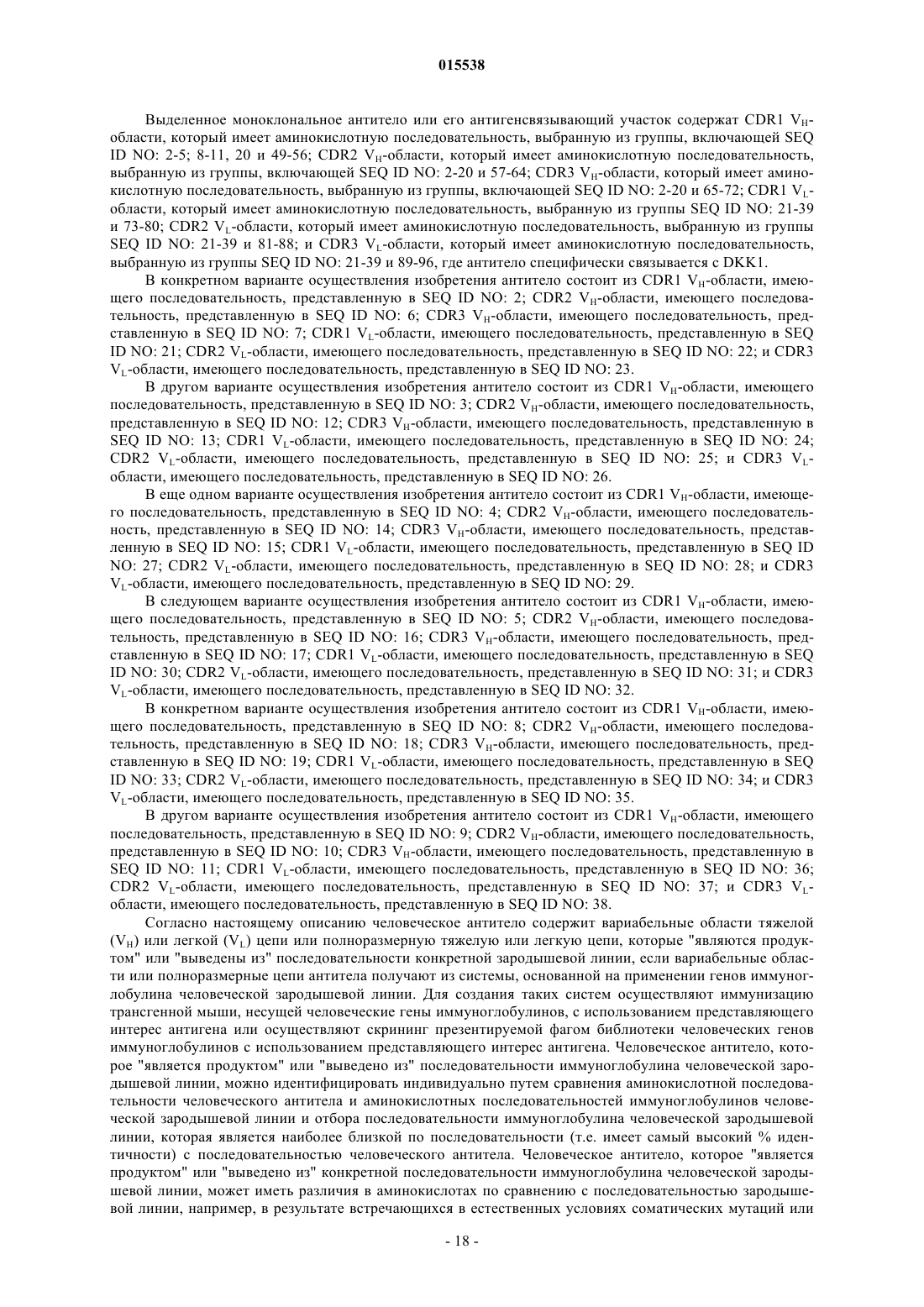 015538

Выделенное моноклональное антитело или его антигенсвязывающий участок содержат CDR1 $V_H$-области, который имеет аминокислотную последовательность, выбранную из группы, включающей SEQ ID NO: 2-5; 8-11, 20 и 49-56; CDR2 $V_H$-области, который имеет аминокислотную последовательность, выбранную из группы, включающей SEQ ID NO: 2-20 и 57-64; CDR3 $V_H$-области, который имеет аминокислотную последовательность, выбранную из группы, включающей SEQ ID NO: 2-20 и 65-72; CDR1 $V_L$-области, который имеет аминокислотную последовательность, выбранную из группы SEQ ID NO: 21-39 и 73-80; CDR2 $V_L$-области, который имеет аминокислотную последовательность, выбранную из группы SEQ ID NO: 21-39 и 81-88; и CDR3 $V_L$-области, который имеет аминокислотную последовательность, выбранную из группы SEQ ID NO: 21-39 и 89-96, где антитело специфически связывается с DKK1.

В конкретном варианте осуществления изобретения антитело состоит из CDR1 $V_H$-области, имеющего последовательность, представленную в SEQ ID NO: 2; CDR2 $V_H$-области, имеющего последовательность, представленную в SEQ ID NO: 6; CDR3 $V_H$-области, имеющего последовательность, представленную в SEQ ID NO: 7; CDR1 $V_L$-области, имеющего последовательность, представленную в SEQ ID NO: 21; CDR2 $V_L$-области, имеющего последовательность, представленную в SEQ ID NO: 22; и CDR3 $V_L$-области, имеющего последовательность, представленную в SEQ ID NO: 23.

В другом варианте осуществления изобретения антитело состоит из CDR1 $V_H$-области, имеющего последовательность, представленную в SEQ ID NO: 3; CDR2 $V_H$-области, имеющего последовательность, представленную в SEQ ID NO: 12; CDR3 $V_H$-области, имеющего последовательность, представленную в SEQ ID NO: 13; CDR1 $V_L$-области, имеющего последовательность, представленную в SEQ ID NO: 24; CDR2 $V_L$-области, имеющего последовательность, представленную в SEQ ID NO: 25; и CDR3 $V_L$-области, имеющего последовательность, представленную в SEQ ID NO: 26.

В еще одном варианте осуществления изобретения антитело состоит из CDR1 $V_H$-области, имеющего последовательность, представленную в SEQ ID NO: 4; CDR2 $V_H$-области, имеющего последовательность, представленную в SEQ ID NO: 14; CDR3 $V_H$-области, имеющего последовательность, представленную в SEQ ID NO: 15; CDR1 $V_L$-области, имеющего последовательность, представленную в SEQ ID NO: 27; CDR2 $V_L$-области, имеющего последовательность, представленную в SEQ ID NO: 28; и CDR3 $V_L$-области, имеющего последовательность, представленную в SEQ ID NO: 29.

В следующем варианте осуществления изобретения антитело состоит из CDR1 $V_H$-области, имеющего последовательность, представленную в SEQ ID NO: 5; CDR2 $V_H$-области, имеющего последовательность, представленную в SEQ ID NO: 16; CDR3 $V_H$-области, имеющего последовательность, представленную в SEQ ID NO: 17; CDR1 $V_L$-области, имеющего последовательность, представленную в SEQ ID NO: 30; CDR2 $V_L$-области, имеющего последовательность, представленную в SEQ ID NO: 31; и CDR3 $V_L$-области, имеющего последовательность, представленную в SEQ ID NO: 32.

В конкретном варианте осуществления изобретения антитело состоит из CDR1 $V_H$-области, имеющего последовательность, представленную в SEQ ID NO: 8; CDR2 $V_H$-области, имеющего последовательность, представленную в SEQ ID NO: 18; CDR3 $V_H$-области, имеющего последовательность, представленную в SEQ ID NO: 19; CDR1 $V_L$-области, имеющего последовательность, представленную в SEQ ID NO: 33; CDR2 $V_L$-области, имеющего последовательность, представленную в SEQ ID NO: 34; и CDR3 $V_L$-области, имеющего последовательность, представленную в SEQ ID NO: 35.

В другом варианте осуществления изобретения антитело состоит из CDR1 $V_H$-области, имеющего последовательность, представленную в SEQ ID NO: 9; CDR2 $V_H$-области, имеющего последовательность, представленную в SEQ ID NO: 10; CDR3 $V_H$-области, имеющего последовательность, представленную в SEQ ID NO: 11; CDR1 $V_L$-области, имеющего последовательность, представленную в SEQ ID NO: 36; CDR2 $V_L$-области, имеющего последовательность, представленную в SEQ ID NO: 37; и CDR3 $V_L$-области, имеющего последовательность, представленную в SEQ ID NO: 38.

Согласно настоящему описанию человеческое антитело содержит вариабельные области тяжелой ($V_H$) или легкой ($V_L$) цепи или полноразмерную тяжелую или легкую цепи, которые "являются продуктом" или "выведены из" последовательности конкретной зародышевой линии, если вариабельные области или полноразмерные цепи антитела получают из системы, основанной на применении генов иммуноглобулина человеческой зародышевой линии. Для создания таких систем осуществляют иммунизацию трансгенной мыши, несущей человеческие гены иммуноглобулинов, с использованием представляющего интерес антигена или осуществляют скрининг презентируемой фагом библиотеки человеческих генов иммуноглобулинов с использованием представляющего интерес антигена. Человеческое антитело, которое "является продуктом" или "выведено из" последовательности иммуноглобулина человеческой зародышевой линии, можно идентифицировать индивидуально путем сравнения аминокислотной последовательности человеческого антитела и аминокислотных последовательностей иммуноглобулинов человеческой зародышевой линии и отбора последовательности иммуноглобулина человеческой зародышевой линии, которая является наиболее близкой по последовательности (т.е. имеет самый высокий % идентичности) с последовательностью человеческого антитела. Человеческое антитело, которое "является продуктом" или "выведено из" конкретной последовательности иммуноглобулина человеческой зародышевой линии, может иметь различия в аминокислотах по сравнению с последовательностью зародышевой линии, например, в результате встречающихся в естественных условиях соматических мутаций или

- 18 -